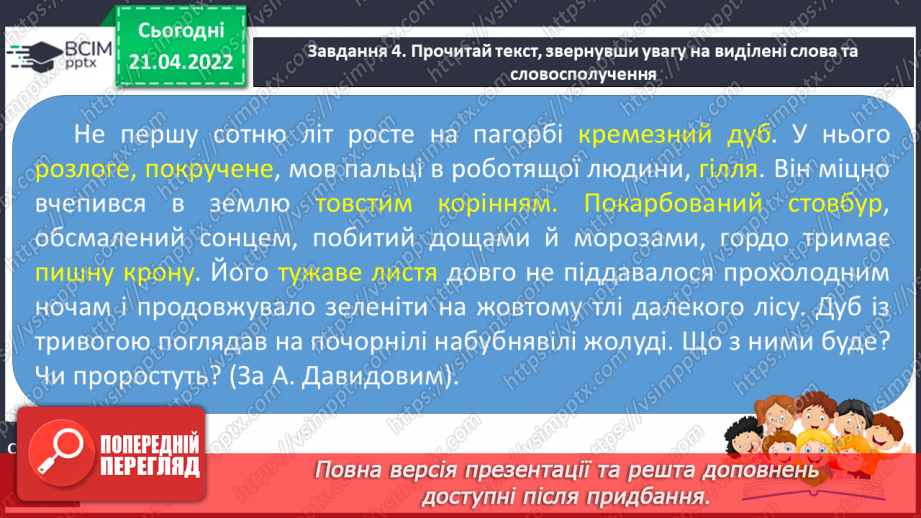 ВСІМ pptx

Сьогодні 21.04.2022

Завдання 4. Прочитай текст, звернувши увагу на виділені слова та словосполучення

Не першу сотню літ росте на пагорбі кремезний дуб. У нього розлоге, покручене, мов пальці в роботящої людини, гілля. Він міцно вчепився в землю товстим корінням. Покарбований стовбур, обсмалений сонцем, побитий дощами й морозами, гордо тримає пишну крону. Його тужаве листя довго не піддавалося прохолодним ночам і продовжувало зеленіти на жовтому тлі далекого лісу. Дуб із тривогою поглядав на почорнілі набубнявілі жолуді. Що з ними буде? Чи проростуть? (За А. Давидовим).

https://vsimpptx.com

ПОПЕРЕДНІЙ ПЕРЕГЛЯД

Повна версія презентації та решта доповнень доступні після придбання.